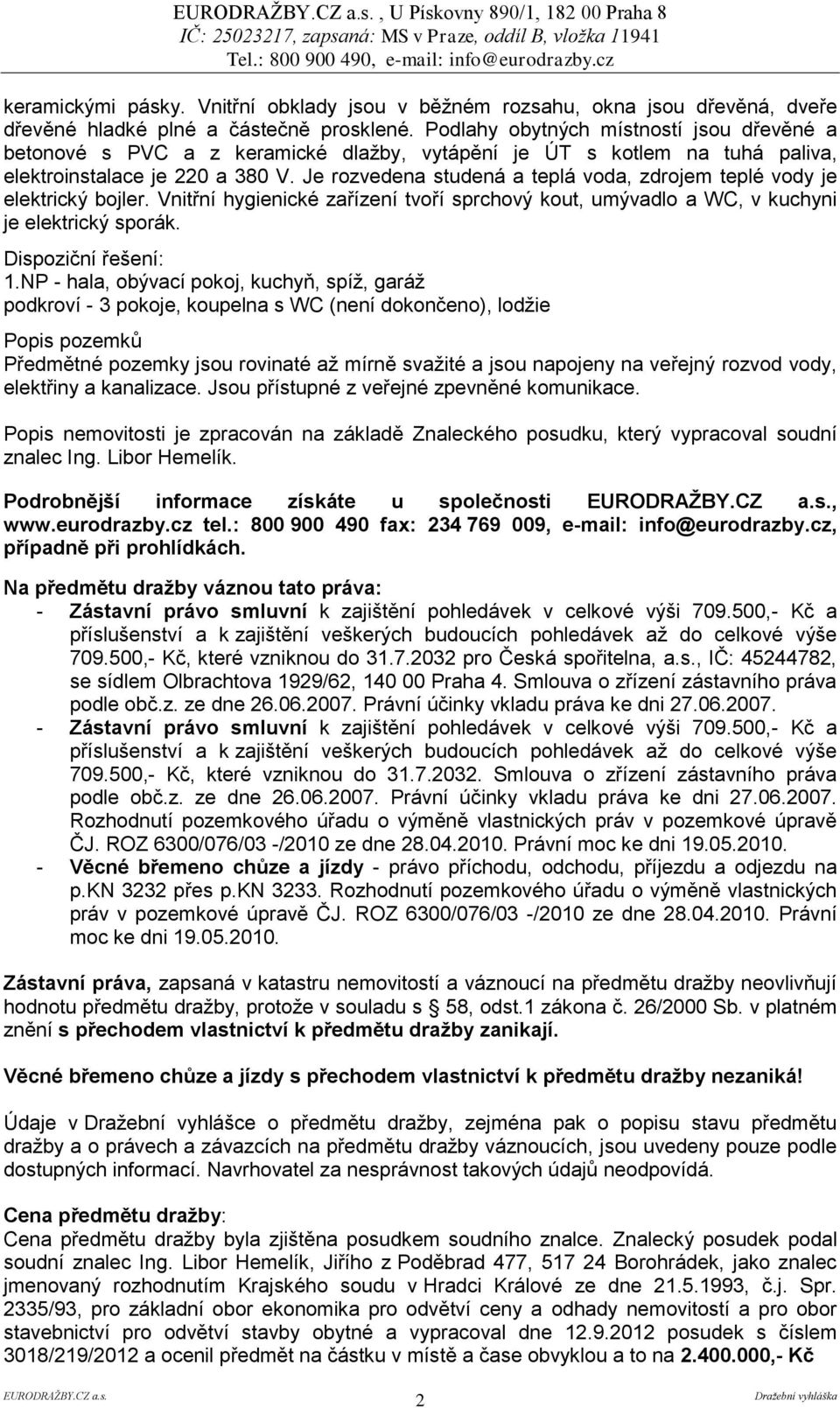 EURODRAŽBY.CZ a.s. , U Pískovny 890/1, 182 00 Praha 8
IČ: 25023217, zapsaná: MS v Praze, oddíl B, vložka 11941
Tel.: 800 900 490, e-mail: info@eurodrazby.cz

keramickými pásky. Vnitřní obklady jsou v běžném rozsahu, okna jsou dřevěná, dveře dřevěné hladké plné a částečně prosklené. Podlahy obytných místností jsou dřevěné a betonové s PVC a z keramické dlažby, vytápění je ÚT s kotlem na tuhá paliva, elektroinstalace je 220 a 380 V. Je rozvedena studená a teplá voda, zdrojem teplé vody je elektrický bojler. Vnitřní hygienické zařízení tvoří sprchový kout, umývadlo a WC, v kuchyni je elektrický sporák.

Dispoziční řešení:
1.NP - hala, obývací pokoj, kuchyň, spíž, garáž
podkroví - 3 pokoje, koupelna s WC (není dokončeno), lodžie

Popis pozemků
Předmětné pozemky jsou rovinaté až mírně svažité a jsou napojeny na veřejný rozvod vody, elektřiny a kanalizace. Jsou přístupné z veřejné zpevněné komunikace.

Popis nemovitosti je zpracován na základě Znaleckého posudku, který vypracoval soudní znalec Ing. Libor Hemelík.

Podrobnější informace získáte u společnosti EURODRAŽBY.CZ a.s., www.eurodrazby.cz tel.: 800 900 490 fax: 234 769 009, e-mail: info@eurodrazby.cz, případně při prohlídkách.

Na předmětu dražby váznou tato práva:
- Zástavní právo smluvní k zajištění pohledávek v celkové výši 709.500,- Kč a příslušenství a k zajištění veškerých budoucích pohledávek až do celkové výše 709.500,- Kč, které vzniknou do 31.7.2032 pro Česká spořitelna, a.s., IČ: 45244782, se sídlem Olbrachtova 1929/62, 140 00 Praha 4. Smlouva o zřízení zástavního práva podle obč.z. ze dne 26.06.2007. Právní účinky vkladu práva ke dni 27.06.2007.
- Zástavní právo smluvní k zajištění pohledávek v celkové výši 709.500,- Kč a příslušenství a k zajištění veškerých budoucích pohledávek až do celkové výše 709.500,- Kč, které vzniknou do 31.7.2032. Smlouva o zřízení zástavního práva podle obč.z. ze dne 26.06.2007. Právní účinky vkladu práva ke dni 27.06.2007. Rozhodnutí pozemkového úřadu o výměně vlastnických práv v pozemkové úpravě ČJ. ROZ 6300/076/03 -/2010 ze dne 28.04.2010. Právní moc ke dni 19.05.2010.
- Věcné břemeno chůze a jízdy - právo příchodu, odchodu, příjezdu a odjezdu na p.KN 3232 přes p.KN 3233. Rozhodnutí pozemkového úřadu o výměně vlastnických práv v pozemkové úpravě ČJ. ROZ 6300/076/03 -/2010 ze dne 28.04.2010. Právní moc ke dni 19.05.2010.

Zástavní práva, zapsaná v katastru nemovitostí a váznoucí na předmětu dražby neovlivňují hodnotu předmětu dražby, protože v souladu s § 58, odst.1 zákona č. 26/2000 Sb. v platném znění s přechodem vlastnictví k předmětu dražby zanikají.

Věcné břemeno chůze a jízdy s přechodem vlastnictví k předmětu dražby nezaniká!

Údaje v Dražební vyhlášce o předmětu dražby, zejména pak o popisu stavu předmětu dražby a o právech a závazcích na předmětu dražby váznoucích, jsou uvedeny pouze podle dostupných informací. Navrhovatel za nesprávnost takových údajů neodpovídá.

Cena předmětu dražby:
Cena předmětu dražby byla zjištěna posudkem soudního znalce. Znalecký posudek podal soudní znalec Ing. Libor Hemelík, Jiřího z Poděbrad 477, 517 24 Borohrádek, jako znalec jmenovaný rozhodnutím Krajského soudu v Hradci Králové ze dne 21.5.1993, č.j. Spr. 2335/93, pro základní obor ekonomika pro odvětví ceny a odhady nemovitostí a pro obor stavebnictví pro odvětví stavby obytné a vypracoval dne 12.9.2012 posudek s číslem 3018/219/2012 a ocenil předmět na částku v místě a čase obvyklou a to na 2.400.000,- Kč

EURODRAŽBY.CZ a.s. 2 Dražební vyhláška